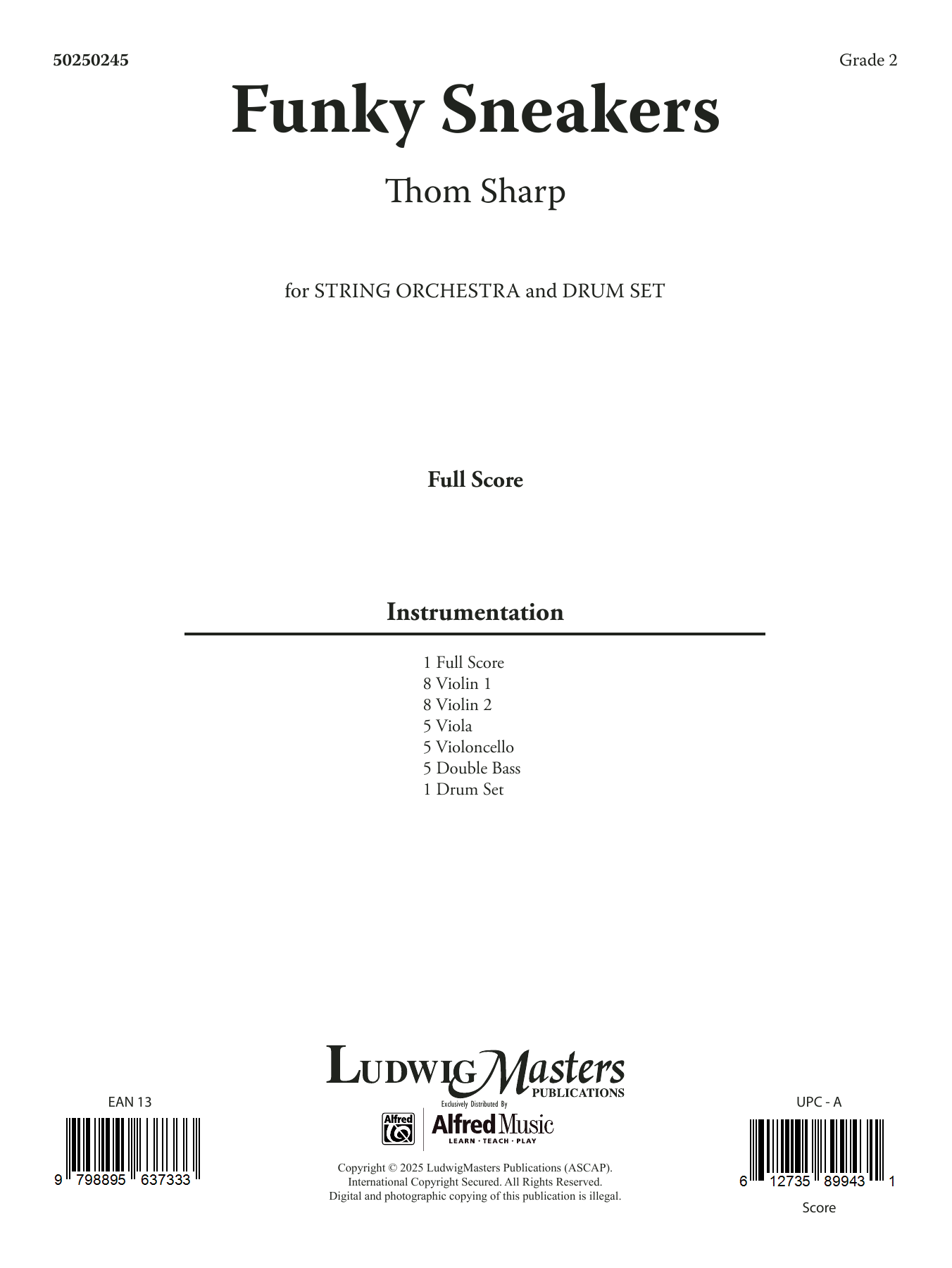 50250245

Grade 2

Funky Sneakers

Thom Sharp

for STRING ORCHESTRA and DRUM SET

Full Score

Instrumentation

1 Full Score
8 Violin 1
8 Violin 2
5 Viola
5 Violoncello
5 Double Bass
1 Drum Set

EAN 13

9 798895 637333

LudwigMasters PUBLICATIONS

Exclusively Distributed By

Alfred

Alfred Music
LEARN · TEACH · PLAY

Copyright © 2025 LudwigMasters Publications (ASCAP).
International Copyright Secured. All Rights Reserved.
Digital and photographic copying of this publication is illegal.

UPC - A

6 12735 89943 1

Score